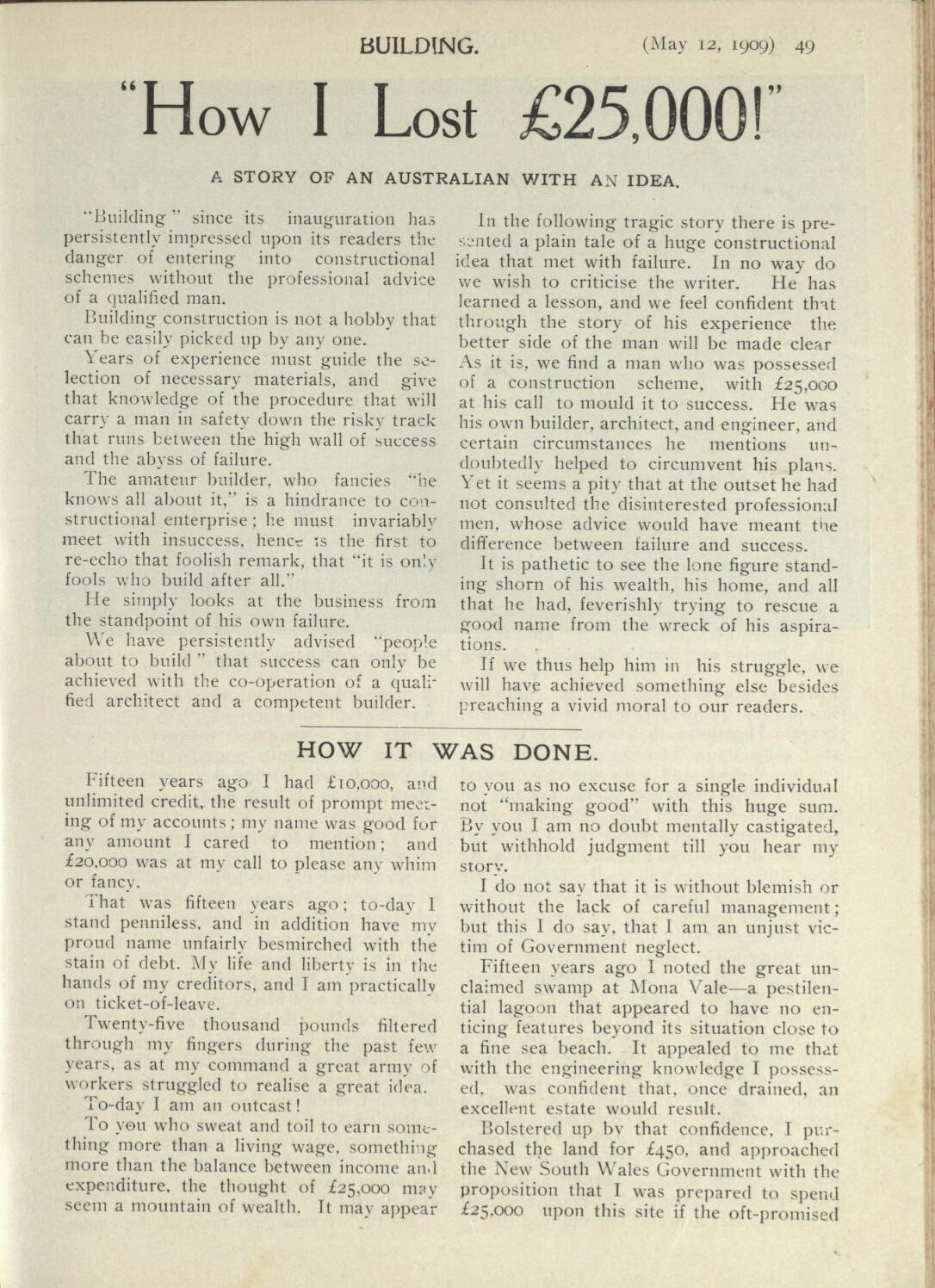 BUILDING. (May 12, 1909) 49

"How I Lost £25,000!"

A STORY OF AN AUSTRALIAN WITH AN IDEA.

"Building" since its inauguration has persistently impressed upon its readers the danger of entering into constructional schemes without the professional advice of a qualified man.

Building construction is not a hobby that can be easily picked up by any one.

Years of experience must guide the selection of necessary materials, and give that knowledge of the procedure that will carry a man in safety down the risky track that runs between the high wall of success and the abyss of failure.

The amateur builder, who fancies "he knows all about it," is a hindrance to constructional enterprise; he must invariably meet with insuccess, hence is the first to re-echo that foolish remark, that "it is only fools who build after all."

He simply looks at the business from the standpoint of his own failure.

We have persistently advised "people about to build" that success can only be achieved with the co-operation of a qualified architect and a competent builder.

In the following tragic story there is presented a plain tale of a huge constructional idea that met with failure. In no way do we wish to criticise the writer. He has learned a lesson, and we feel confident that through the story of his experience the better side of the man will be made clear As it is, we find a man who was possessed of a construction scheme, with £25,000 at his call to mould it to success. He was his own builder, architect, and engineer, and certain circumstances he mentions undoubtedly helped to circumvent his plans. Yet it seems a pity that at the outset he had not consulted the disinterested professional men, whose advice would have meant the difference between failure and success.

It is pathetic to see the lone figure standing shorn of his wealth, his home, and all that he had, feverishly trying to rescue a good name from the wreck of his aspirations.

If we thus help him in his struggle, we will have achieved something else besides preaching a vivid moral to our readers.

HOW IT WAS DONE.

Fifteen years ago I had £10,000, and unlimited credit, the result of prompt meeting of my accounts; my name was good for any amount I cared to mention; and £20,000 was at my call to please any whim or fancy.

That was fifteen years ago; to-day I stand penniless, and in addition have my proud name unfairly besmirched with the stain of debt. My life and liberty is in the hands of my creditors, and I am practically on ticket-of-leave.

Twenty-five thousand pounds filtered through my fingers during the past few years, as at my command a great army of workers struggled to realise a great idea.

To-day I am an outcast!

To you who sweat and toil to earn something more than a living wage, something more than the balance between income and expenditure, the thought of £25,000 may seem a mountain of wealth. It may appear to you as no excuse for a single individual not "making good" with this huge sum. By you I am no doubt mentally castigated, but withhold judgment till you hear my story.

I do not say that it is without blemish or without the lack of careful management; but this I do say, that I am an unjust victim of Government neglect.

Fifteen years ago I noted the great unclaimed swamp at Mona Vale—a pestilential lagoon that appeared to have no enticing features beyond its situation close to a fine sea beach. It appealed to me that with the engineering knowledge I possessed, was confident that, once drained, an excellent estate would result.

Bolstered up by that confidence, I purchased the land for £450, and approached the New South Wales Government with the proposition that I was prepared to spend £25,000 upon this site if the oft-promised